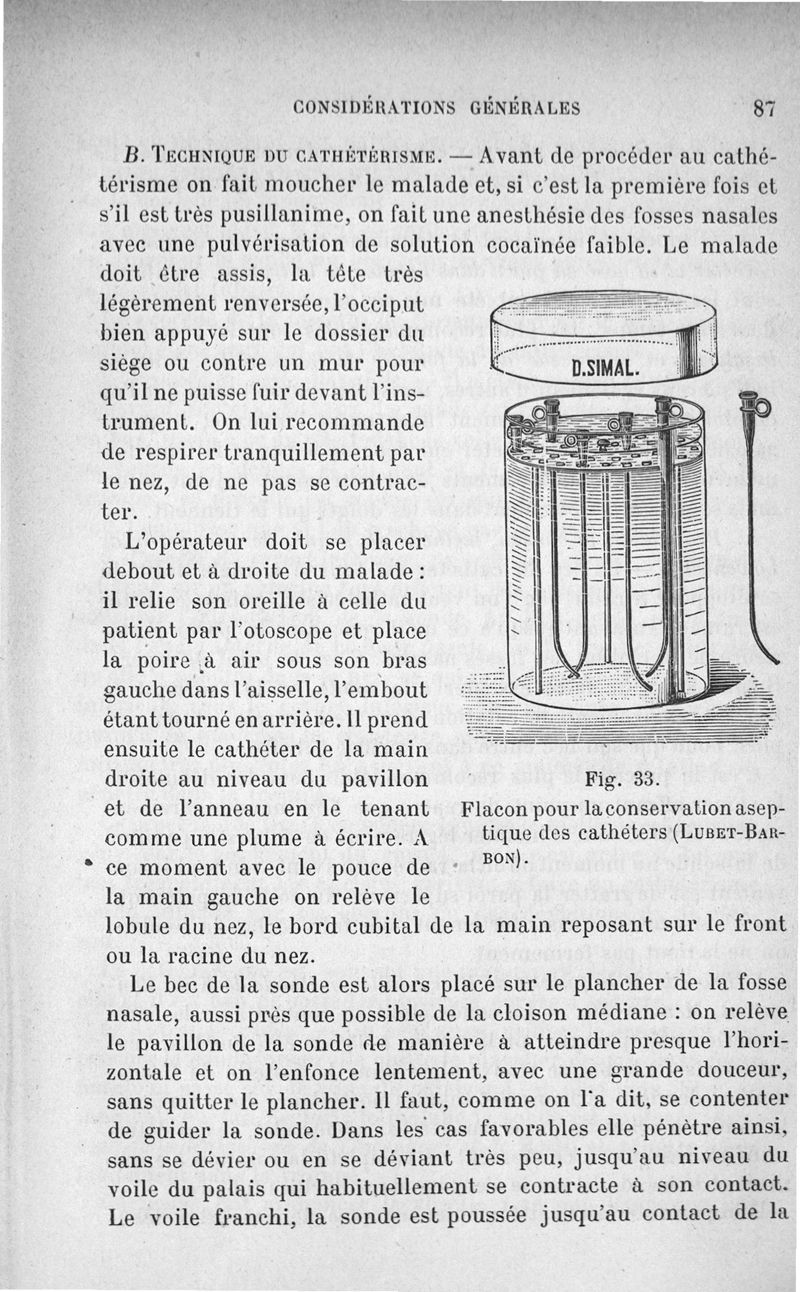 CONSIDÉRATIONS GÉNÉRALES 87

B. Technique du cathétérisme. — Avant de procéder au cathétérisme on fait moucher le malade et, si c'est la première fois et s'il est très pusillanime, on fait une anesthésie des fosses nasales avec une pulvérisation de solution cocaïnée faible. Le malade doit être assis, la tête très légèrement renversée, l'occiput bien appuyé sur le dossier du siège ou contre un mur pour qu'il ne puisse fuir devant l'instrument. On lui recommande de respirer tranquillement par le nez, de ne pas se contracter.

L'opérateur doit se placer debout et à droite du malade : il relie son oreille à celle du patient par l'otoscope et place la poire à air sous son bras gauche dans l'aisselle, l'embout étant tourné en arrière. Il prend ensuite le cathéter de la main droite au niveau du pavillon et de l'anneau en le tenant comme une plume à écrire. A ce moment avec le pouce de la main gauche on relève le lobule du nez, le bord cubital de la main reposant sur le front ou la racine du nez.

D.SIMAL.

Fig. 33.
Flacon pour la conservation aseptique des cathéters (Lubet-Barbon).

Le bec de la sonde est alors placé sur le plancher de la fosse nasale, aussi près que possible de la cloison médiane : on relève le pavillon de la sonde de manière à atteindre presque l'horizontale et on l'enfonce lentement, avec une grande douceur, sans quitter le plancher. Il faut, comme on l'a dit, se contenter de guider la sonde. Dans les cas favorables elle pénètre ainsi, sans se dévier ou en se déviant très peu, jusqu'au niveau du voile du palais qui habituellement se contracte à son contact. Le voile franchi, la sonde est poussée jusqu'au contact de la